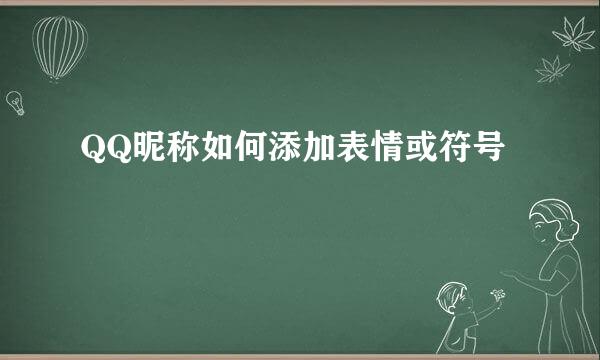 QQ昵称如何添加表情或符号